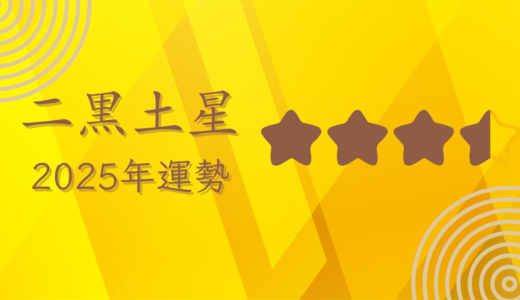 二黒土星
2025年運勢